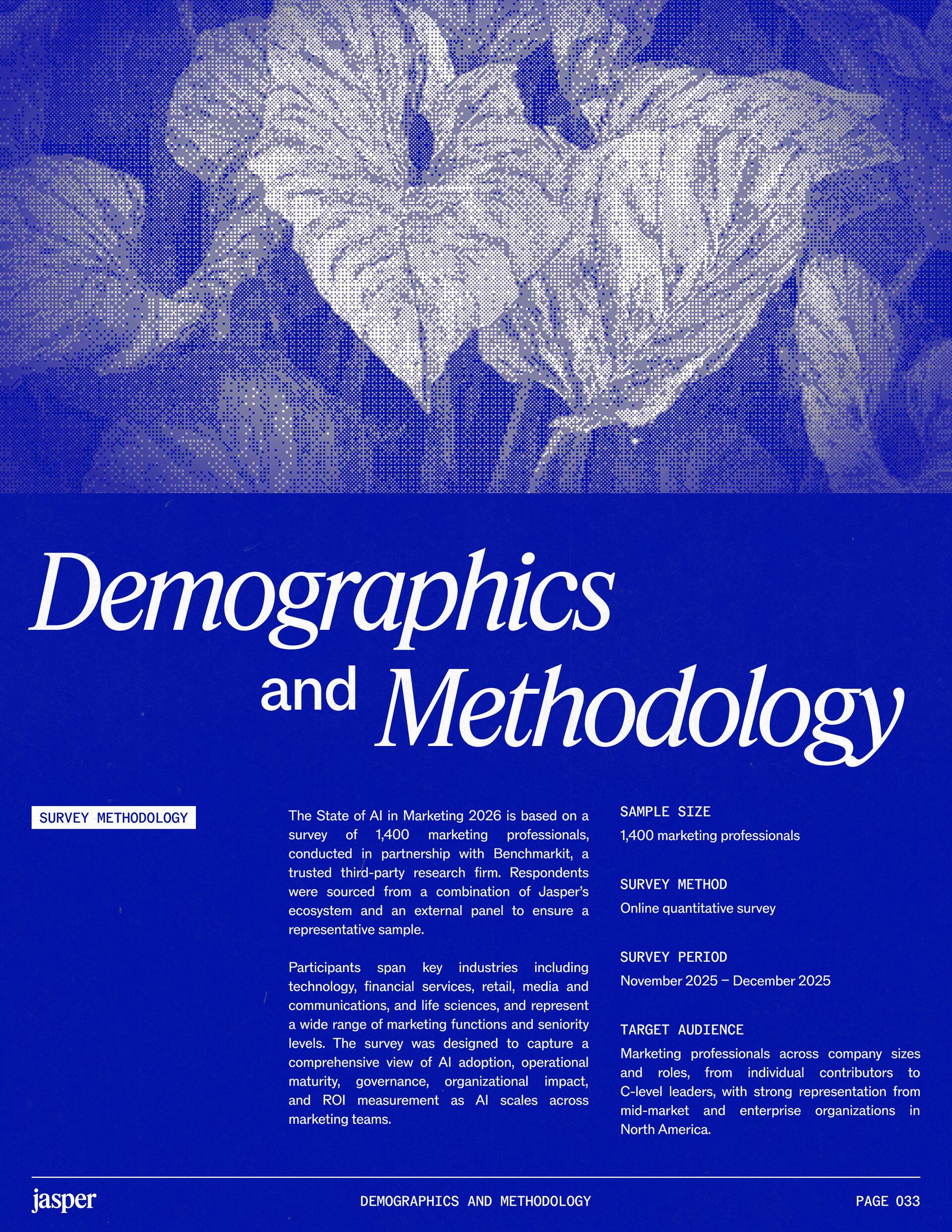 Demographics and Methodology

SURVEY METHODOLOGY

The State of AI in Marketing 2026 is based on a survey of 1,400 marketing professionals, conducted in partnership with Benchmarkit, a trusted third-party research firm. Respondents were sourced from a combination of Jasper's ecosystem and an external panel to ensure a representative sample.

Participants span key industries including technology, financial services, retail, media and communications, and life sciences, and represent a wide range of marketing functions and seniority levels. The survey was designed to capture a comprehensive view of AI adoption, operational maturity, governance, organizational impact, and ROI measurement as AI scales across marketing teams.

SAMPLE SIZE
1,400 marketing professionals

SURVEY METHOD
Online quantitative survey

SURVEY PERIOD
November 2025 – December 2025

TARGET AUDIENCE
Marketing professionals across company sizes and roles, from individual contributors to C-level leaders, with strong representation from mid-market and enterprise organizations in North America.

jasper

DEMOGRAPHICS AND METHODOLOGY

PAGE 033